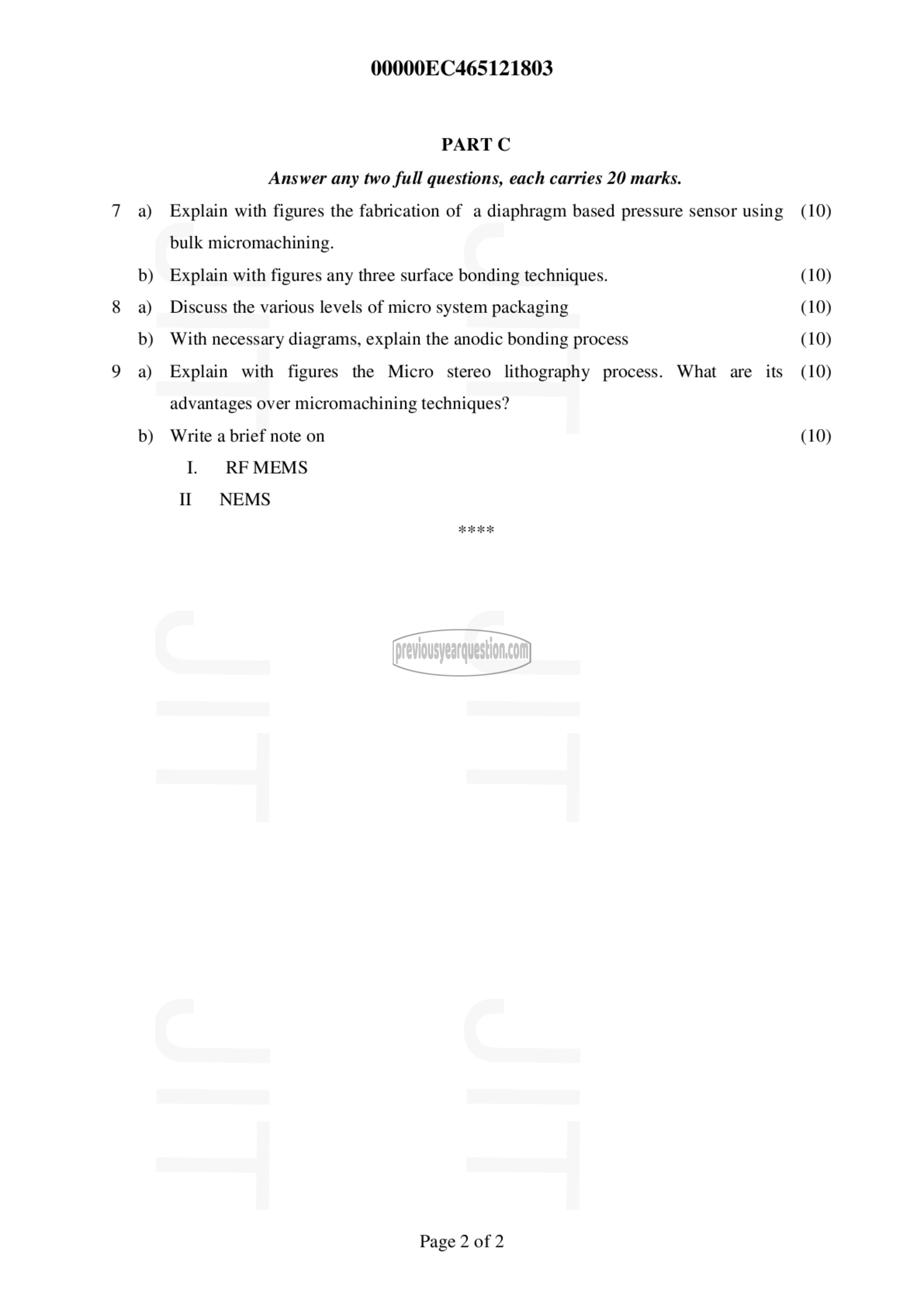 00000EC465121803

PART C

Answer any two full questions, each carries 20 marks.

7 a) Explain with figures the fabrication of a diaphragm based pressure sensor using bulk micromachining. (10)

b) Explain with figures any three surface bonding techniques. (10)

8 a) Discuss the various levels of micro system packaging (10)

b) With necessary diagrams, explain the anodic bonding process (10)

9 a) Explain with figures the Micro stereo lithography process. What are its advantages over micromachining techniques? (10)

b) Write a brief note on (10)

I. RF MEMS

II NEMS

****

previousyearquestion.com

Page 2 of 2